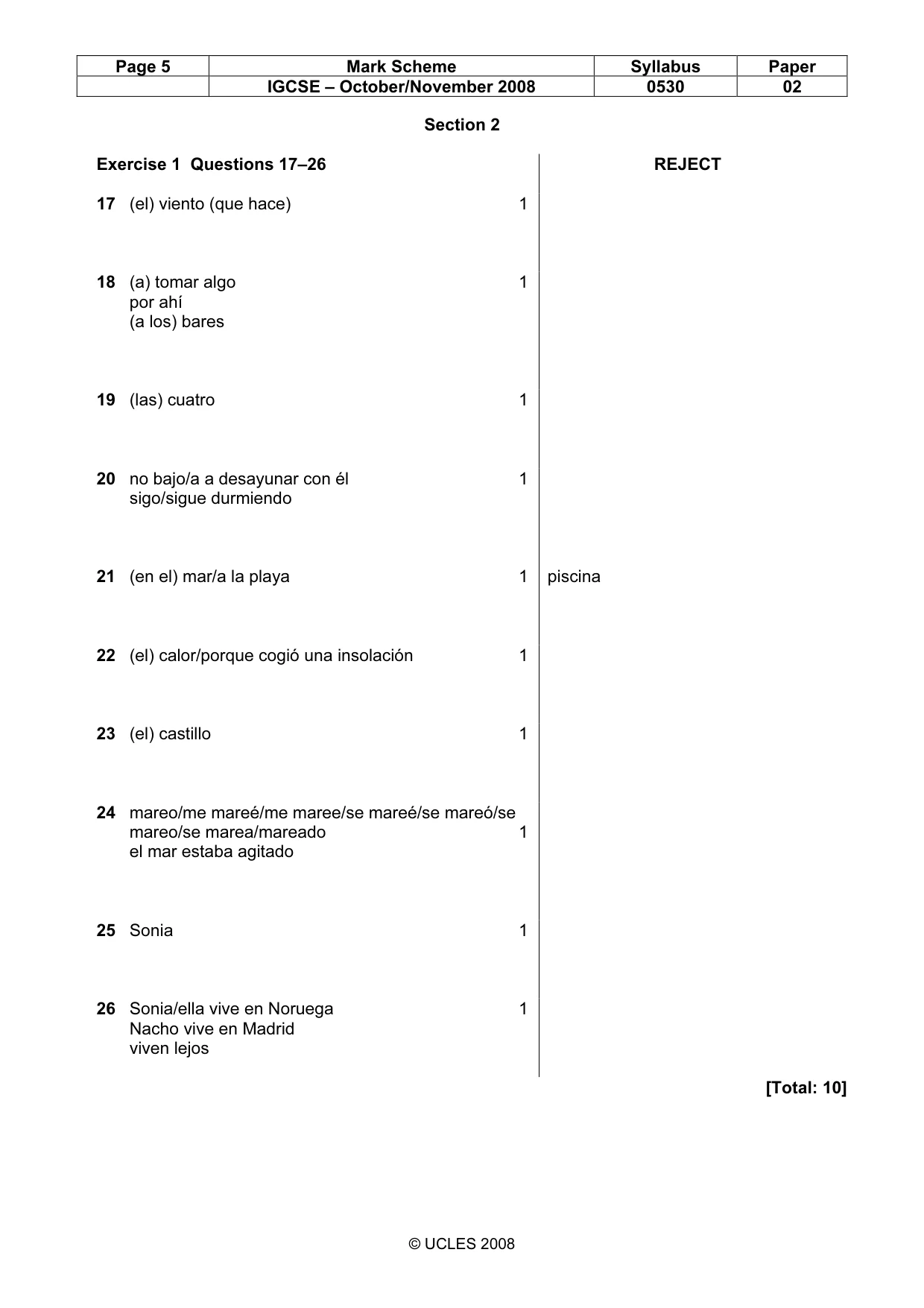 | Page 5 | Mark Scheme | Syllabus | Paper |
|---|---|---|---|
| | IGCSE – October/November 2008 | 0530 | 02 |

Section 2

Exercise 1 Questions 17–26

REJECT

17 (el) viento (que hace) 1

18 (a) tomar algo 1
por ahí
(a los) bares

19 (las) cuatro 1

20 no bajo/a a desayunar con él 1
sigo/sigue durmiendo

21 (en el) mar/a la playa 1 piscina

22 (el) calor/porque cogió una insolación 1

23 (el) castillo 1

24 mareo/me mareé/me maree/se mareé/se mareó/se mareo/se marea/mareado 1
el mar estaba agitado

25 Sonia 1

26 Sonia/ella vive en Noruega 1
Nacho vive en Madrid
viven lejos

[Total: 10]

© UCLES 2008